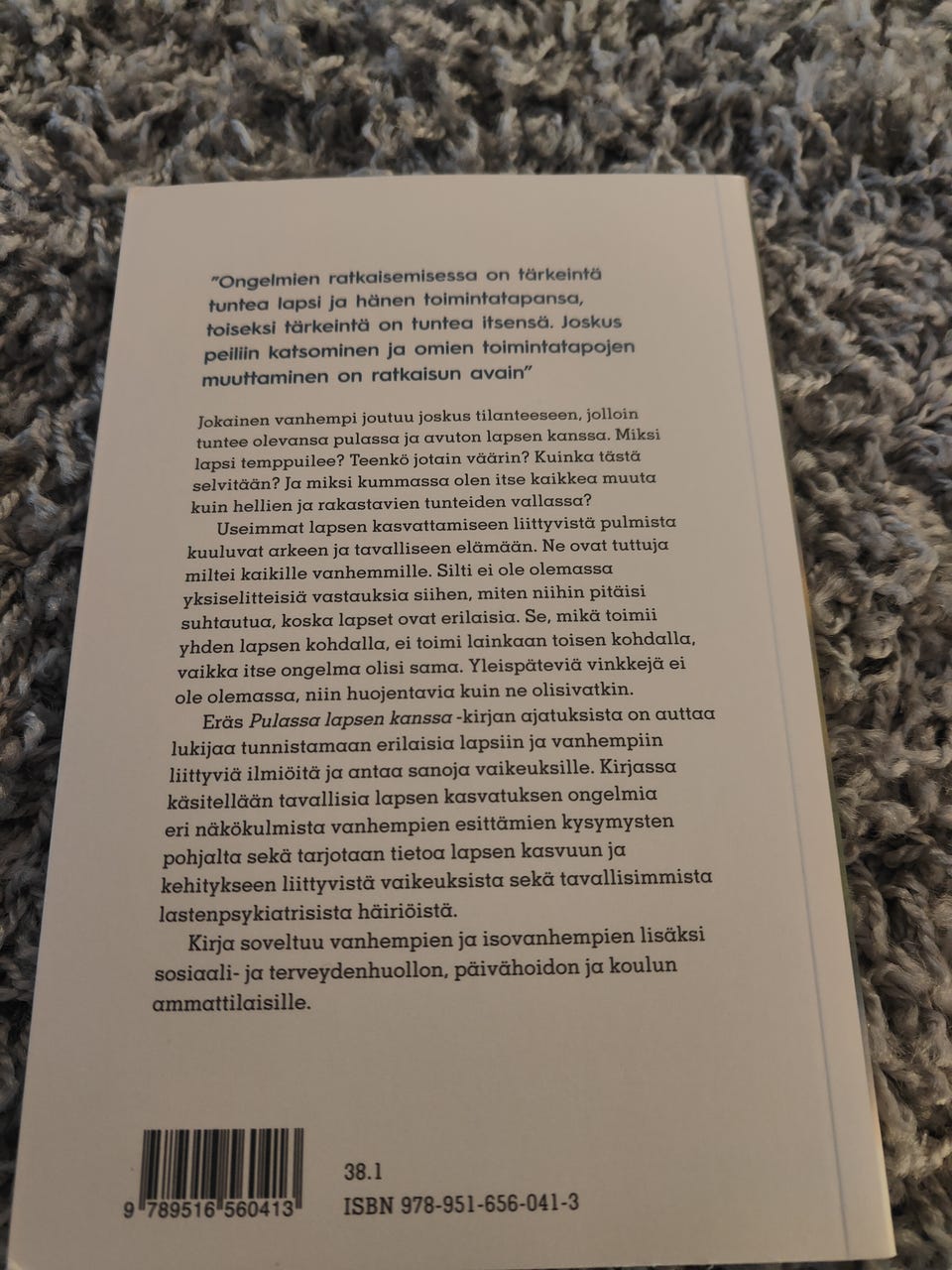 "Ongelmien ratkaisemisessa on tärkeintä tuntea lapsi ja hänen toimintatapansa, toiseksi tärkeintä on tuntea itsensä. Joskus peiliin katsominen ja omien toimintatapojen muuttaminen on ratkaisun avain"

Jokainen vanhempi joutuu joskus tilanteeseen, jolloin tuntee olevansa pulassa ja avuton lapsen kanssa. Miksi lapsi temppuilee? Teenkö jotain väärin? Kuinka tästä selvitään? Ja miksi kummassa olen itse kaikkea muuta kuin hellien ja rakastavien tunteiden vallassa?

Useimmat lapsen kasvattamiseen liittyvistä pulmista kuuluvat arkeen ja tavalliseen elämään. Ne ovat tuttuja miltei kaikille vanhemmille. Silti ei ole olemassa yksiselitteisiä vastauksia siihen, miten niihin pitäisi suhtautua, koska lapset ovat erilaisia. Se, mikä toimii yhden lapsen kohdalla, ei toimi lainkaan toisen kohdalla, vaikka itse ongelma olisi sama. Yleispäteviä vinkkejä ei ole olemassa, niin huojentavia kuin ne olisivatkin.

Eräs Pulassa lapsen kanssa -kirjan ajatuksista on auttaa lukijaa tunnistamaan erilaisia lapsiin ja vanhempiin liittyviä ilmiöitä ja antaa sanoja vaikeuksille. Kirjassa käsitellään tavallisia lapsen kasvatuksen ongelmia eri näkökulmista vanhempien esittämien kysymysten pohjalta sekä tarjotaan tietoa lapsen kasvuun ja kehitykseen liittyvistä vaikeuksista sekä tavallisimmista lastenpsykiatrisista häiriöistä.

Kirja soveltuu vanhempien ja isovanhempien lisäksi sosiaali- ja terveydenhuollon, päivähoidon ja koulun ammattilaisille.

9 789516 560413

38.1
ISBN 978-951-656-041-3